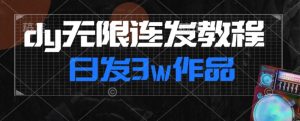 dy无限连发教程

日发3w作品